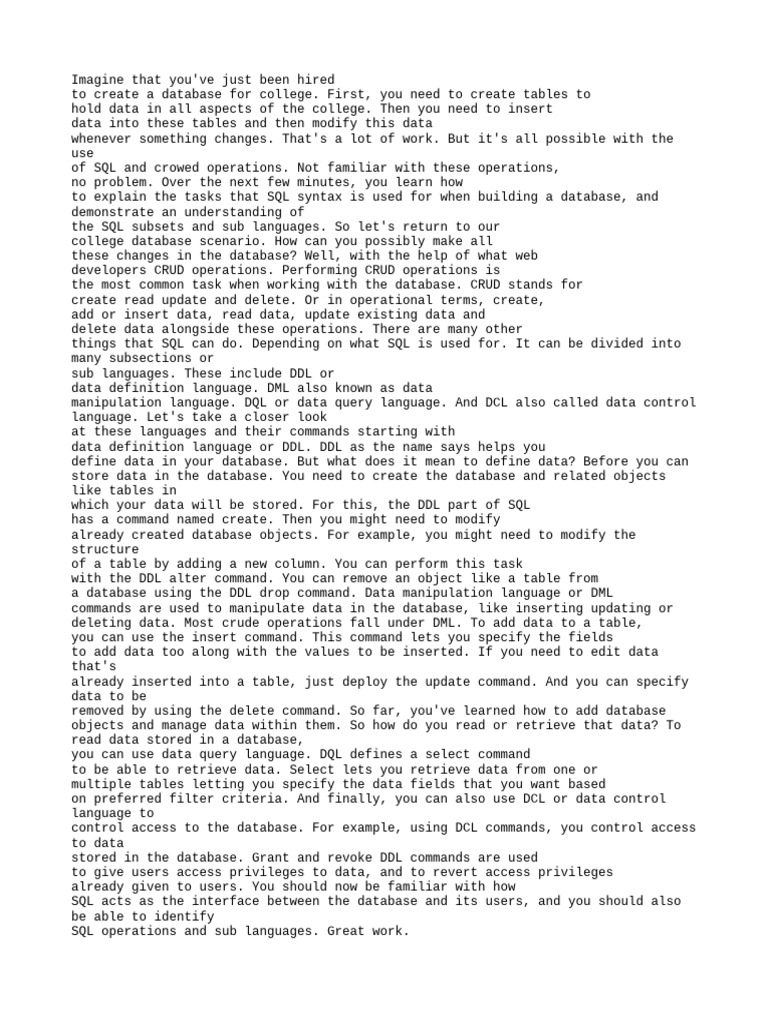 Imagine that you've just been hired to create a database for college. First, you need to create tables to hold data in all aspects of the college. Then you need to insert data into these tables and then modify this data whenever something changes. That's a lot of work. But it's all possible with the use of SQL and crowed operations. Not familiar with these operations, no problem. Over the next few minutes, you learn how to explain the tasks that SQL syntax is used for when building a database, and demonstrate an understanding of the SQL subsets and sub languages. So let's return to our college database scenario. How can you possibly make all these changes in the database? Well, with the help of what web developers CRUD operations. Performing CRUD operations is the most common task when working with the database. CRUD stands for create read update and delete. Or in operational terms, create, add or insert data, read data, update existing data and delete data alongside these operations. There are many other things that SQL can do. Depending on what SQL is used for. It can be divided into many subsections or sub languages. These include DDL or data definition language. DML also known as data manipulation language. DQL or data query language. And DCL also called data control language. Let's take a closer look at these languages and their commands starting with data definition language or DDL. DDL as the name says helps you define data in your database. But what does it mean to define data? Before you can store data in the database. You need to create the database and related objects like tables in which your data will be stored. For this, the DDL part of SQL has a command named create. Then you might need to modify already created database objects. For example, you might need to modify the structure of a table by adding a new column. You can perform this task with the DDL alter command. You can remove an object like a table from a database using the DDL drop command. Data manipulation language or DML commands are used to manipulate data in the database, like inserting updating or deleting data. Most crude operations fall under DML. To add data to a table, you can use the insert command. This command lets you specify the fields to add data too along with the values to be inserted. If you need to edit data that's already inserted into a table, just deploy the update command. And you can specify data to be removed by using the delete command. So far, you've learned how to add database objects and manage data within them. So how do you read or retrieve that data? To read data stored in a database, you can use data query language. DQL defines a select command to be able to retrieve data. Select lets you retrieve data from one or multiple tables letting you specify the data fields that you want based on preferred filter criteria. And finally, you can also use DCL or data control language to control access to the database. For example, using DCL commands, you control access to data stored in the database. Grant and revoke DDL commands are used to give users access privileges to data, and to revert access privileges already given to users. You should now be familiar with how SQL acts as the interface between the database and its users, and you should also be able to identify SQL operations and sub languages. Great work.